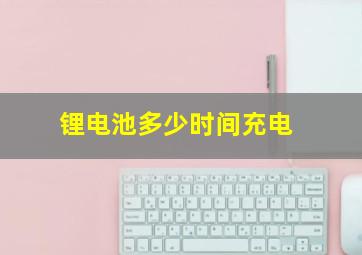 锂电池多少时间充电